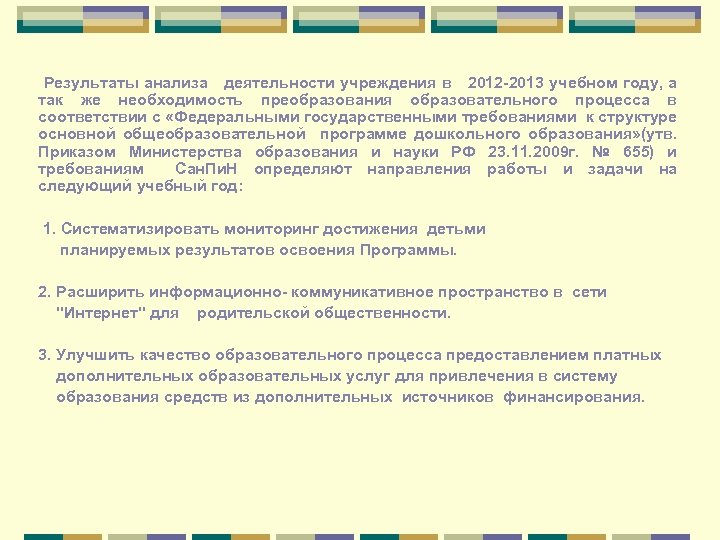 Результаты анализа деятельности учреждения в 2012-2013 учебном году, а так же необходимость преобразования образовательного процесса в соответствии с «Федеральными государственными требованиями к структуре основной общеобразовательной программе дошкольного образования»(утв. Приказом Министерства образования и науки РФ 23.11.2009г. № 655) и требованиям СанПиН определяют направления работы и задачи на следующий учебный год:

1. Систематизировать мониторинг достижения детьми планируемых результатов освоения Программы.

2. Расширить информационно- коммуникативное пространство в сети "Интернет" для родительской общественности.

3. Улучшить качество образовательного процесса предоставлением платных дополнительных образовательных услуг для привлечения в систему образования средств из дополнительных источников финансирования.